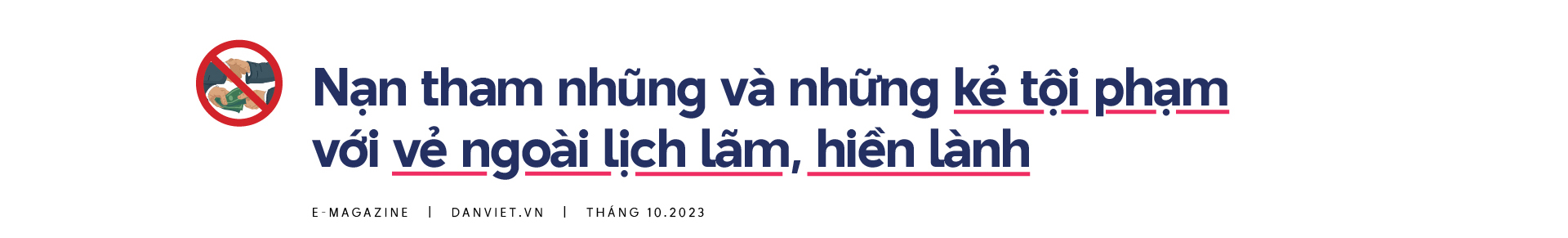 Nạn tham nhũng và những kẻ tội phạm với vẻ ngoài lịch lãm, hiền lành

E-MAGAZINE | DANVIET.VN | THÁNG 10.2023